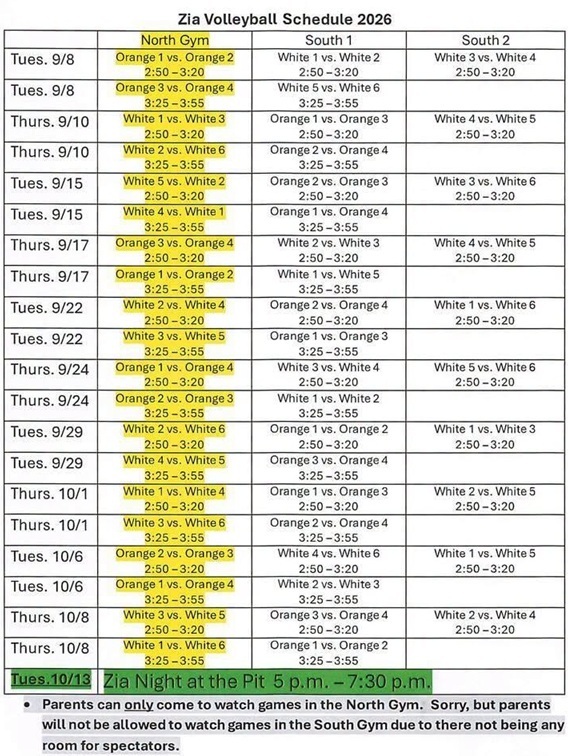 Zia Volleyball Schedule 2026

| | North Gym | South 1 | South 2 |
|---|---|---|---|
| Tues. 9/8 | Orange 1 vs. Orange 2 2:50 – 3:20 | White 1 vs. White 2 2:50 – 3:20 | White 3 vs. White 4 2:50 – 3:20 |
| Tues. 9/8 | Orange 3 vs. Orange 4 3:25 – 3:55 | White 5 vs. White 6 3:25 – 3:55 | |
| Thurs. 9/10 | White 1 vs. White 3 2:50 – 3:20 | Orange 1 vs. Orange 3 2:50 – 3:20 | White 4 vs. White 5 2:50 – 3:20 |
| Thurs. 9/10 | White 2 vs. White 6 3:25 – 3:55 | Orange 2 vs. Orange 4 3:25 – 3:55 | |
| Tues. 9/15 | White 5 vs. White 2 2:50 – 3:20 | Orange 2 vs. Orange 3 2:50 – 3:20 | White 3 vs. White 6 2:50 – 3:20 |
| Tues. 9/15 | White 4 vs. White 1 3:25 – 3:55 | Orange 1 vs. Orange 4 3:25 – 3:55 | |
| Thurs. 9/17 | Orange 3 vs. Orange 4 2:50 – 3:20 | White 2 vs. White 3 2:50 – 3:20 | White 4 vs. White 5 2:50 – 3:20 |
| Thurs. 9/17 | Orange 1 vs. Orange 2 3:25 – 3:55 | White 1 vs. White 5 3:25 – 3:55 | |
| Tues. 9/22 | White 2 vs. White 4 2:50 – 3:20 | Orange 2 vs. Orange 4 2:50 – 3:20 | White 1 vs. White 6 2:50 – 3:20 |
| Tues. 9/22 | White 3 vs. White 5 3:25 – 3:55 | Orange 1 vs. Orange 3 3:25 – 3:55 | |
| Thurs. 9/24 | Orange 1 vs. Orange 4 2:50 – 3:20 | White 3 vs. White 4 2:50 – 3:20 | White 5 vs. White 6 2:50 – 3:20 |
| Thurs. 9/24 | Orange 2 vs. Orange 3 3:25 – 3:55 | White 1 vs. White 2 3:25 – 3:55 | |
| Tues. 9/29 | White 2 vs. White 6 2:50 – 3:20 | Orange 1 vs. Orange 2 2:50 – 3:20 | White 1 vs. White 3 2:50 – 3:20 |
| Tues. 9/29 | White 4 vs. White 5 3:25 – 3:55 | Orange 3 vs. Orange 4 3:25 – 3:55 | |
| Thurs. 10/1 | White 1 vs. White 4 2:50 – 3:20 | Orange 1 vs. Orange 3 2:50 – 3:20 | White 2 vs. White 5 2:50 – 3:20 |
| Thurs. 10/1 | White 3 vs. White 6 3:25 – 3:55 | Orange 2 vs. Orange 4 3:25 – 3:55 | |
| Tues. 10/6 | Orange 2 vs. Orange 3 2:50 – 3:20 | White 4 vs. White 6 2:50 – 3:20 | White 1 vs. White 5 2:50 – 3:20 |
| Tues. 10/6 | Orange 1 vs. Orange 4 3:25 – 3:55 | White 2 vs. White 3 3:25 – 3:55 | |
| Thurs. 10/8 | White 3 vs. White 5 2:50 – 3:20 | Orange 3 vs. Orange 4 2:50 – 3:20 | White 2 vs. White 4 2:50 – 3:20 |
| Thurs. 10/8 | White 1 vs. White 6 3:25 – 3:55 | Orange 1 vs. Orange 2 3:25 – 3:55 | |
| Tues.10/13 | Zia Night at the Pit 5 p.m. – 7:30 p.m. | | |

• Parents can only come to watch games in the North Gym. Sorry, but parents will not be allowed to watch games in the South Gym due to there not being any room for spectators.